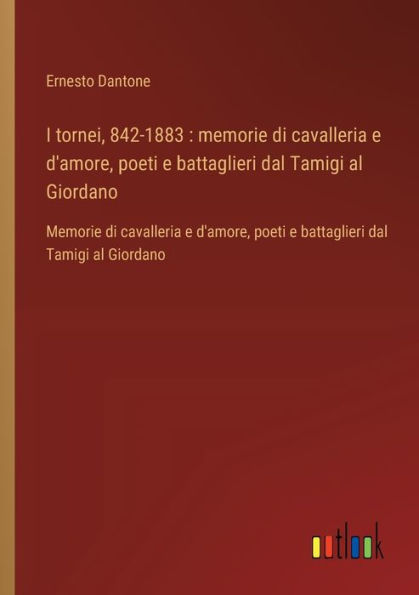 Ernesto Dantone

I tornei, 842-1883 : memorie di cavalleria e d'amore, poeti e battaglieri dal Tamigi al Giordano

Memorie di cavalleria e d'amore, poeti e battaglieri dal Tamigi al Giordano

outlook